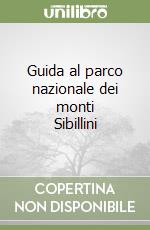 unilibro

Guida al parco nazionale dei monti Sibillini

COPERTINA NON DISPONIBILE